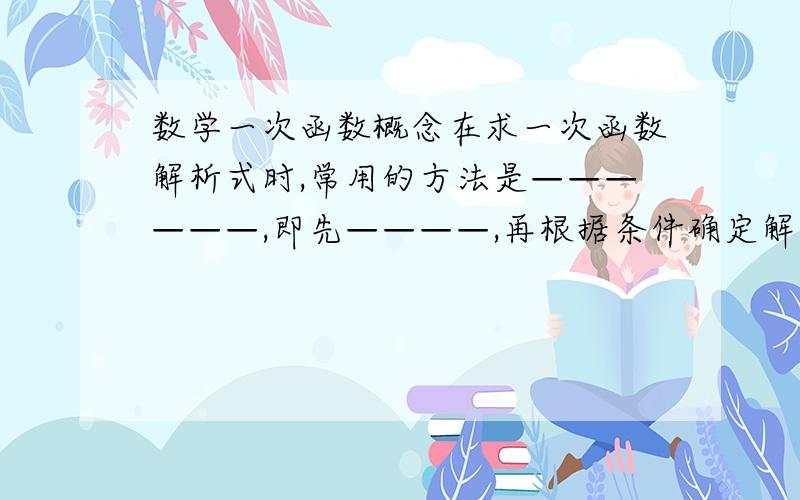 数学一次函数概念在求一次函数解析式时,常用的方法是——————,即先————,再根据条件确定解